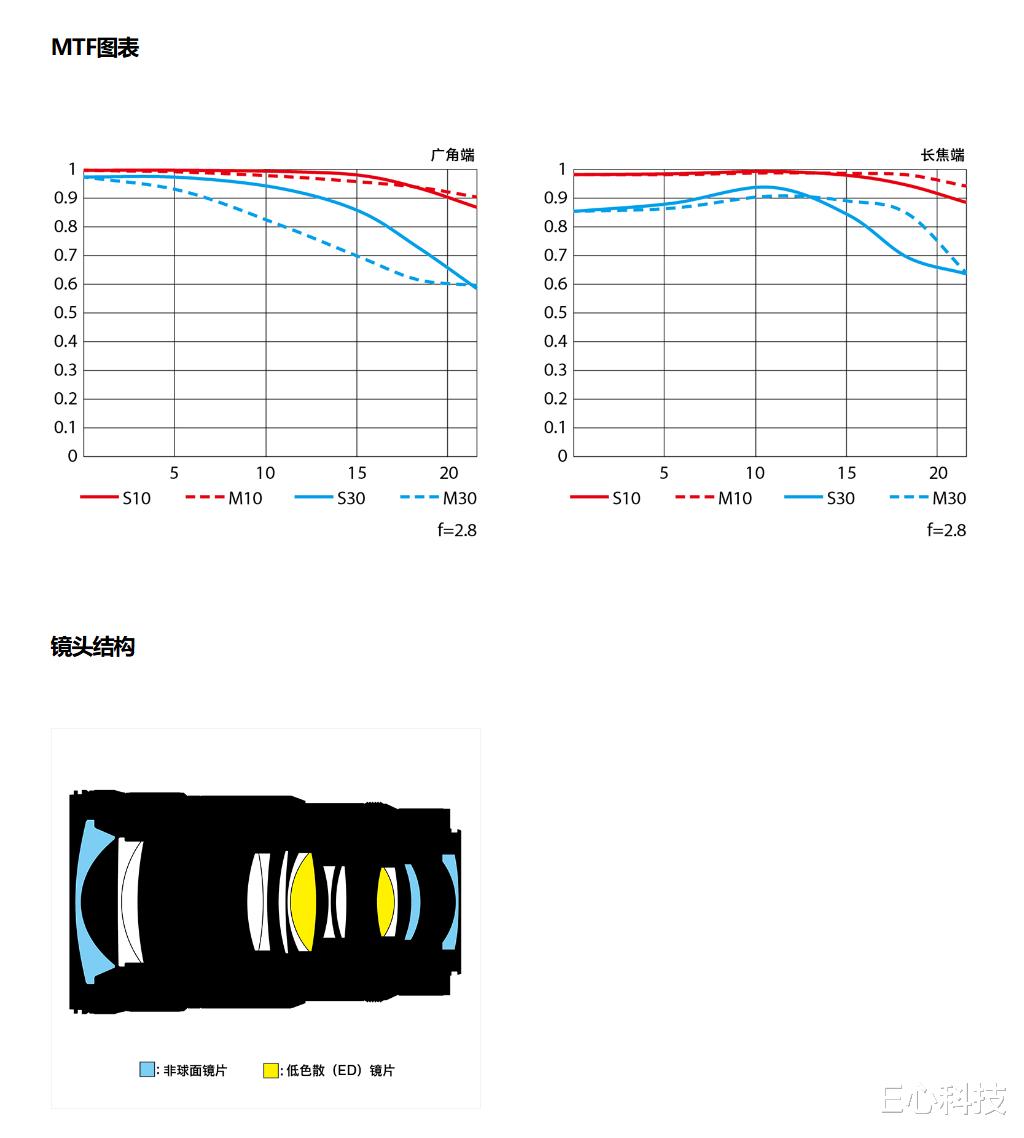 MTF图表

广角端

1
0.9
0.8
0.7
0.6
0.5
0.4
0.3
0.2
0.1
0

5 10 15 20

S10 M10 S30 M30

f=2.8

长焦端

1
0.9
0.8
0.7
0.6
0.5
0.4
0.3
0.2
0.1
0

5 10 15 20

S10 M10 S30 M30

f=2.8

镜头结构

: 非球面镜片 : 低色散（ED）镜片

E心科技